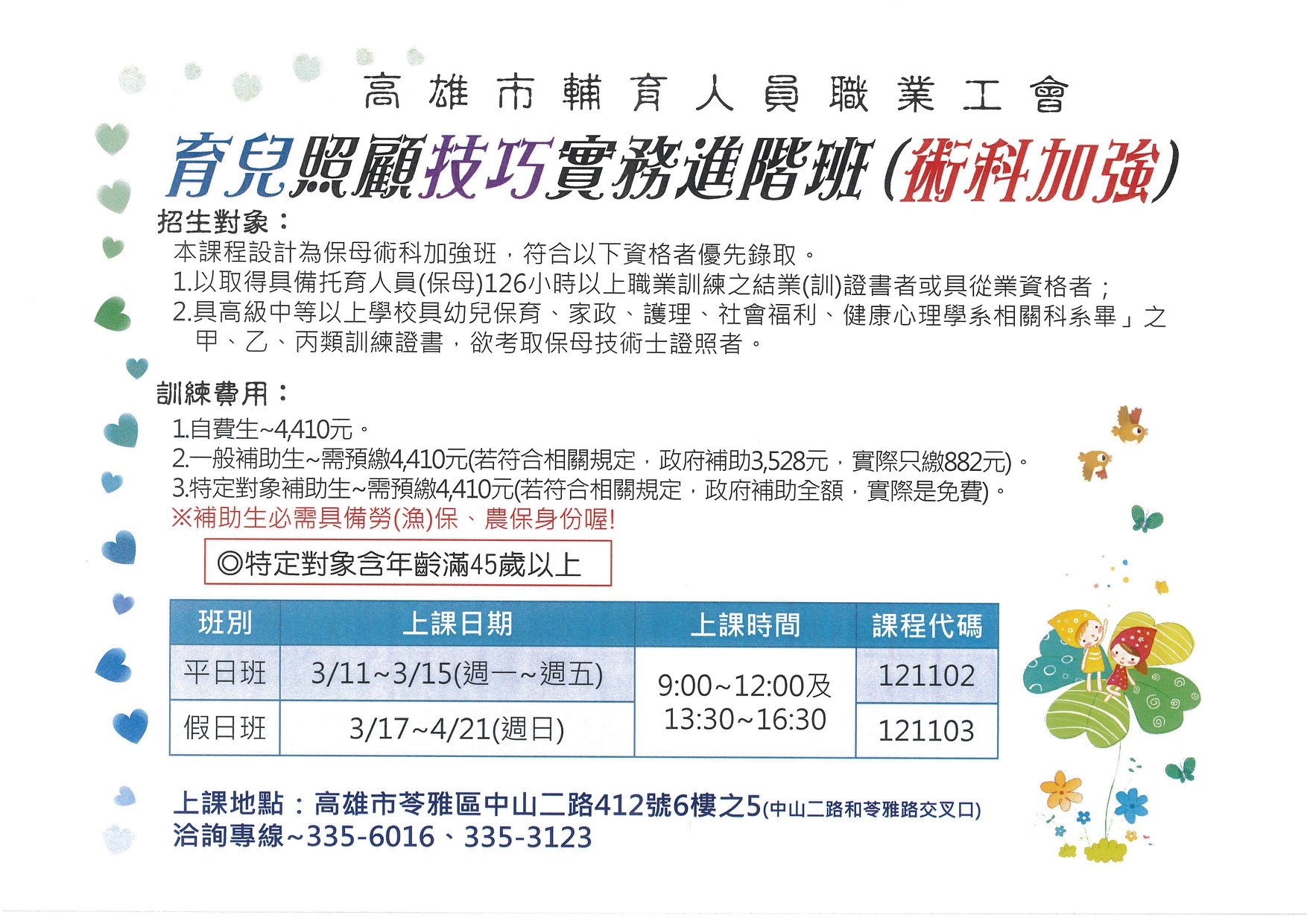 高雄市輔育人員職業工會

育兒照顧技巧實務進階班(術科加強)

招生對象：

本課程設計為保母術科加強班，符合以下資格者優先錄取。

1.以取得具備托育人員(保母)126小時以上職業訓練之結業(訓)證書者或具從業資格者；

2.具高級中等以上學校具幼兒保育、家政、護理、社會福利、健康心理學系相關科系畢」之甲、乙、丙類訓練證書，欲考取保母技術士證照者。

訓練費用：

1.自費生~4,410元。

2.一般補助生~需預繳4,410元(若符合相關規定，政府補助3,528元，實際只繳882元)。

3.特定對象補助生~需預繳4,410元(若符合相關規定，政府補助全額，實際是免費)。

※補助生必需具備勞(漁)保、農保身份喔!

◎特定對象含年齡滿45歲以上

| 班別 | 上課日期 | 上課時間 | 課程代碼 |
|---|---|---|---|
| 平日班 | 3/11~3/15(週一~週五) | 9:00~12:00及13:30~16:30 | 121102 |
| 假日班 | 3/17~4/21(週日) | | 121103 |

上課地點：高雄市苓雅區中山二路412號6樓之5(中山二路和苓雅路交叉口)

洽詢專線~335-6016、335-3123